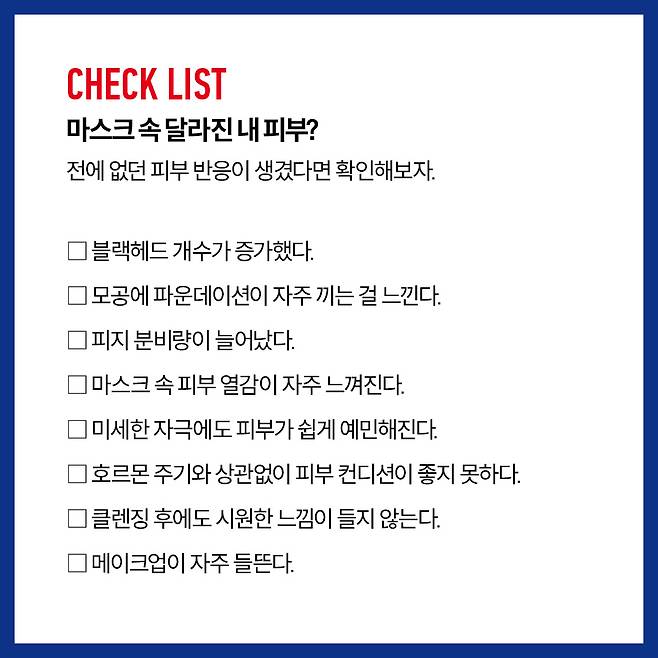 CHECK LIST

마스크 속 달라진 내 피부?

전에 없던 피부 반응이 생겼다면 확인해보자.

☐ 블랙헤드 개수가 증가했다.

☐ 모공에 파운데이션이 자주 끼는 걸 느낀다.

☐ 피지 분비량이 늘어났다.

☐ 마스크 속 피부 열감이 자주 느껴진다.

☐ 미세한 자극에도 피부가 쉽게 예민해진다.

☐ 호르몬 주기와 상관없이 피부 컨디션이 좋지 못하다.

☐ 클렌징 후에도 시원한 느낌이 들지 않는다.

☐ 메이크업이 자주 들뜬다.